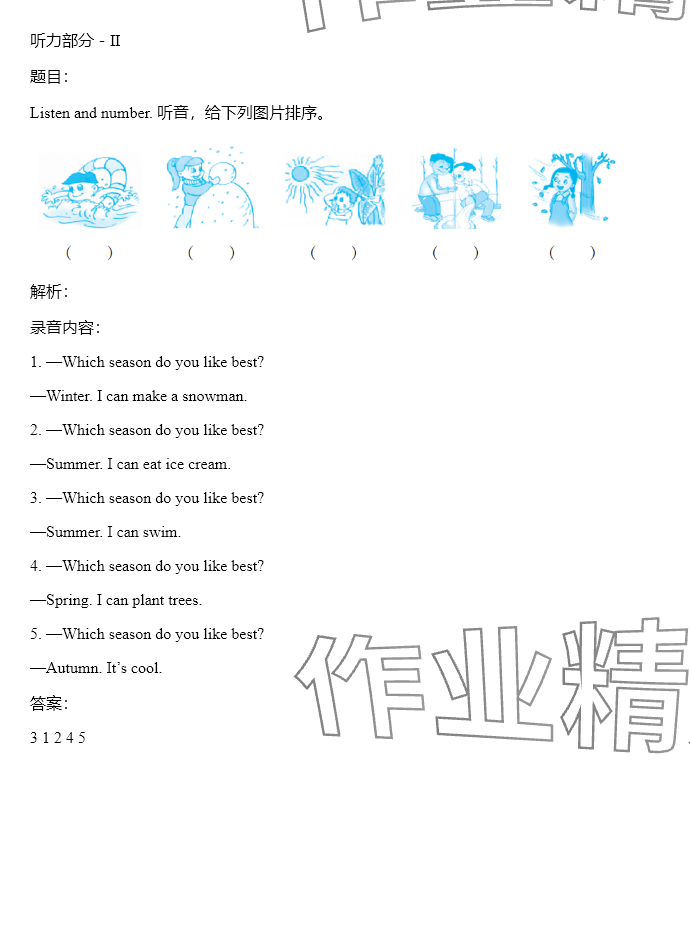 听力部分 - II

题目:

Listen and number. 听音，给下列图片排序。

( ) ( ) ( ) ( ) ( )

解析:

录音内容:

1. —Which season do you like best?

—Winter. I can make a snowman.

2. —Which season do you like best?

—Summer. I can eat ice cream.

3. —Which season do you like best?

—Summer. I can swim.

4. —Which season do you like best?

—Spring. I can plant trees.

5. —Which season do you like best?

—Autumn. It's cool.

答案:

3 1 2 4 5

作业精